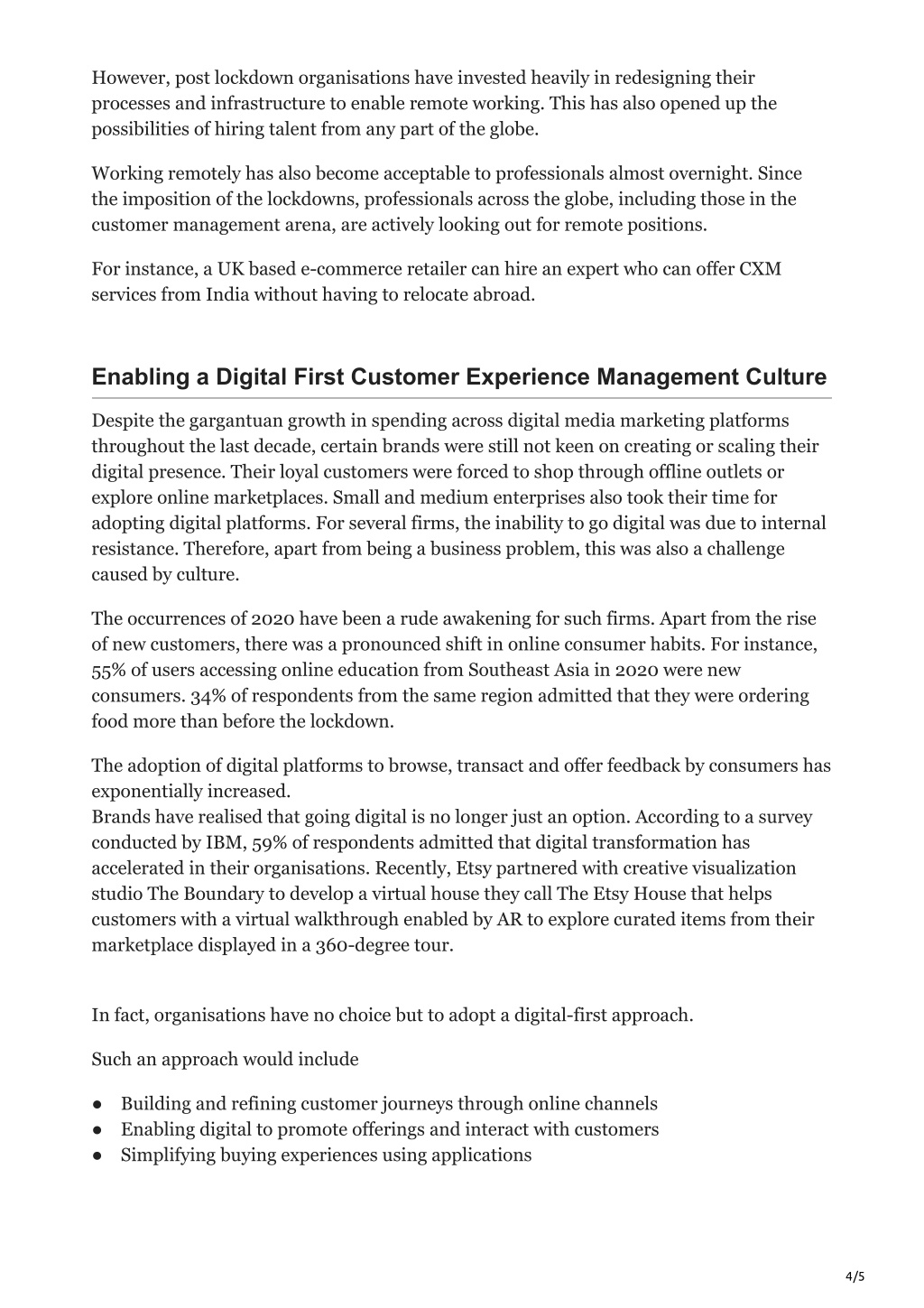 However, post lockdown organisations have invested heavily in redesigning their processes and infrastructure to enable remote working. This has also opened up the possibilities of hiring talent from any part of the globe.

Working remotely has also become acceptable to professionals almost overnight. Since the imposition of the lockdowns, professionals across the globe, including those in the customer management arena, are actively looking out for remote positions.

For instance, a UK based e-commerce retailer can hire an expert who can offer CXM services from India without having to relocate abroad.

Enabling a Digital First Customer Experience Management Culture

Despite the gargantuan growth in spending across digital media marketing platforms throughout the last decade, certain brands were still not keen on creating or scaling their digital presence. Their loyal customers were forced to shop through offline outlets or explore online marketplaces. Small and medium enterprises also took their time for adopting digital platforms. For several firms, the inability to go digital was due to internal resistance. Therefore, apart from being a business problem, this was also a challenge caused by culture.

The occurrences of 2020 have been a rude awakening for such firms. Apart from the rise of new customers, there was a pronounced shift in online consumer habits. For instance, 55% of users accessing online education from Southeast Asia in 2020 were new consumers. 34% of respondents from the same region admitted that they were ordering food more than before the lockdown.

The adoption of digital platforms to browse, transact and offer feedback by consumers has exponentially increased.
Brands have realised that going digital is no longer just an option. According to a survey conducted by IBM, 59% of respondents admitted that digital transformation has accelerated in their organisations. Recently, Etsy partnered with creative visualization studio The Boundary to develop a virtual house they call The Etsy House that helps customers with a virtual walkthrough enabled by AR to explore curated items from their marketplace displayed in a 360-degree tour.

In fact, organisations have no choice but to adopt a digital-first approach.

Such an approach would include

● Building and refining customer journeys through online channels
● Enabling digital to promote offerings and interact with customers
● Simplifying buying experiences using applications

4/5